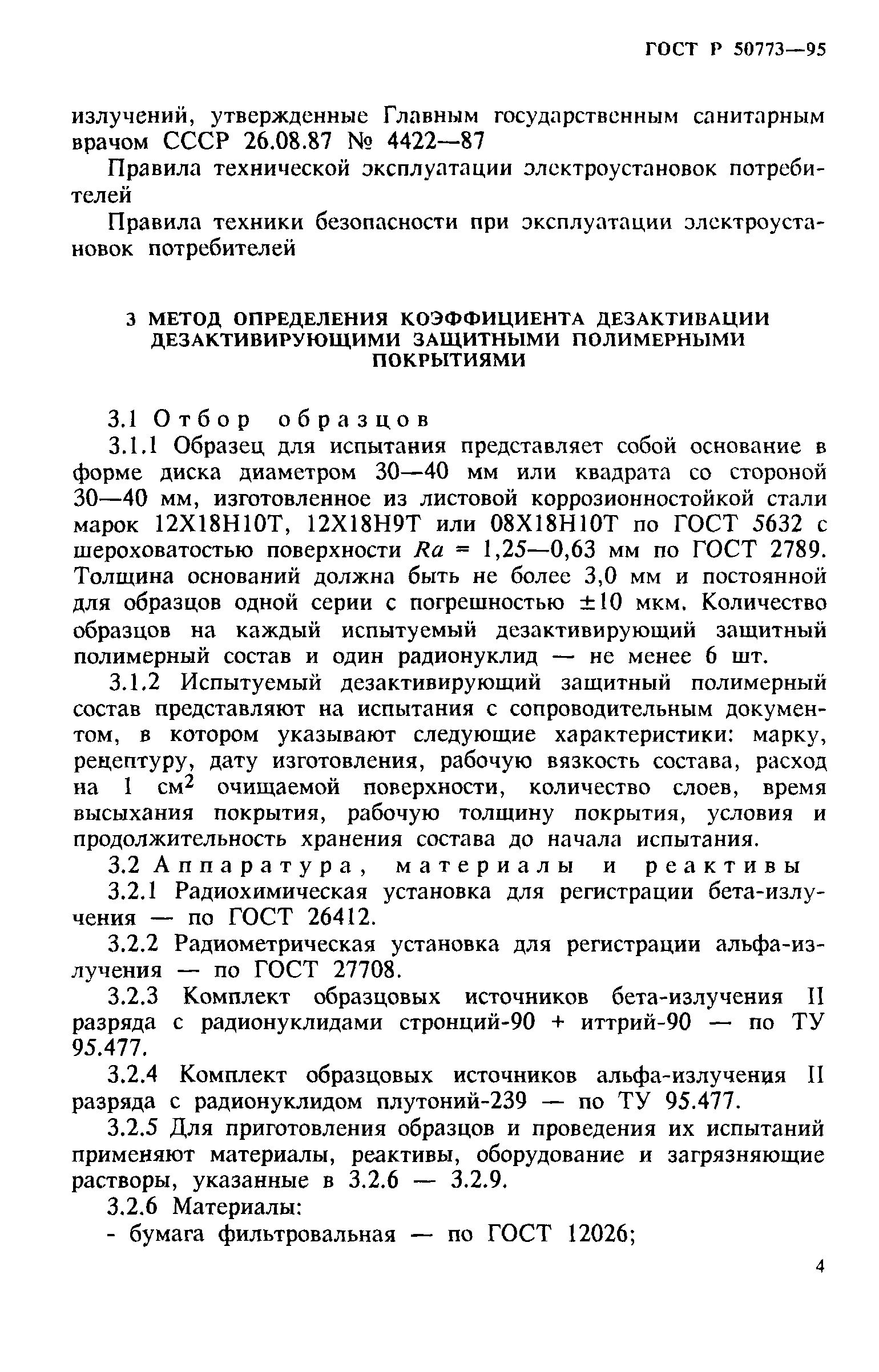 ГОСТ Р 50773—95

излучений, утвержденные Главным государственным санитарным врачом СССР 26.08.87 № 4422—87

Правила технической эксплуатации электроустановок потребителей

Правила техники безопасности при эксплуатации электроустановок потребителей

3 МЕТОД ОПРЕДЕЛЕНИЯ КОЭФФИЦИЕНТА ДЕЗАКТИВАЦИИ ДЕЗАКТИВИРУЮЩИМИ ЗАЩИТНЫМИ ПОЛИМЕРНЫМИ ПОКРЫТИЯМИ

3.1 Отбор образцов

3.1.1 Образец для испытания представляет собой основание в форме диска диаметром 30—40 мм или квадрата со стороной 30—40 мм, изготовленное из листовой коррозионностойкой стали марок 12Х18Н10Т, 12Х18Н9Т или 08Х18Н10Т по ГОСТ 5632 с шероховатостью поверхности $Ra$ = 1,25—0,63 мм по ГОСТ 2789. Толщина оснований должна быть не более 3,0 мм и постоянной для образцов одной серии с погрешностью ±10 мкм. Количество образцов на каждый испытуемый дезактивирующий защитный полимерный состав и один радионуклид — не менее 6 шт.

3.1.2 Испытуемый дезактивирующий защитный полимерный состав представляют на испытания с сопроводительным документом, в котором указывают следующие характеристики: марку, рецептуру, дату изготовления, рабочую вязкость состава, расход на 1 см$^2$ очищаемой поверхности, количество слоев, время высыхания покрытия, рабочую толщину покрытия, условия и продолжительность хранения состава до начала испытания.

3.2 Аппаратура, материалы и реактивы

3.2.1 Радиохимическая установка для регистрации бета-излучения — по ГОСТ 26412.

3.2.2 Радиометрическая установка для регистрации альфа-излучения — по ГОСТ 27708.

3.2.3 Комплект образцовых источников бета-излучения II разряда с радионуклидами стронций-90 + иттрий-90 — по ТУ 95.477.

3.2.4 Комплект образцовых источников альфа-излучения II разряда с радионуклидом плутоний-239 — по ТУ 95.477.

3.2.5 Для приготовления образцов и проведения их испытаний применяют материалы, реактивы, оборудование и загрязняющие растворы, указанные в 3.2.6 — 3.2.9.

3.2.6 Материалы:

- бумага фильтровальная — по ГОСТ 12026;

4